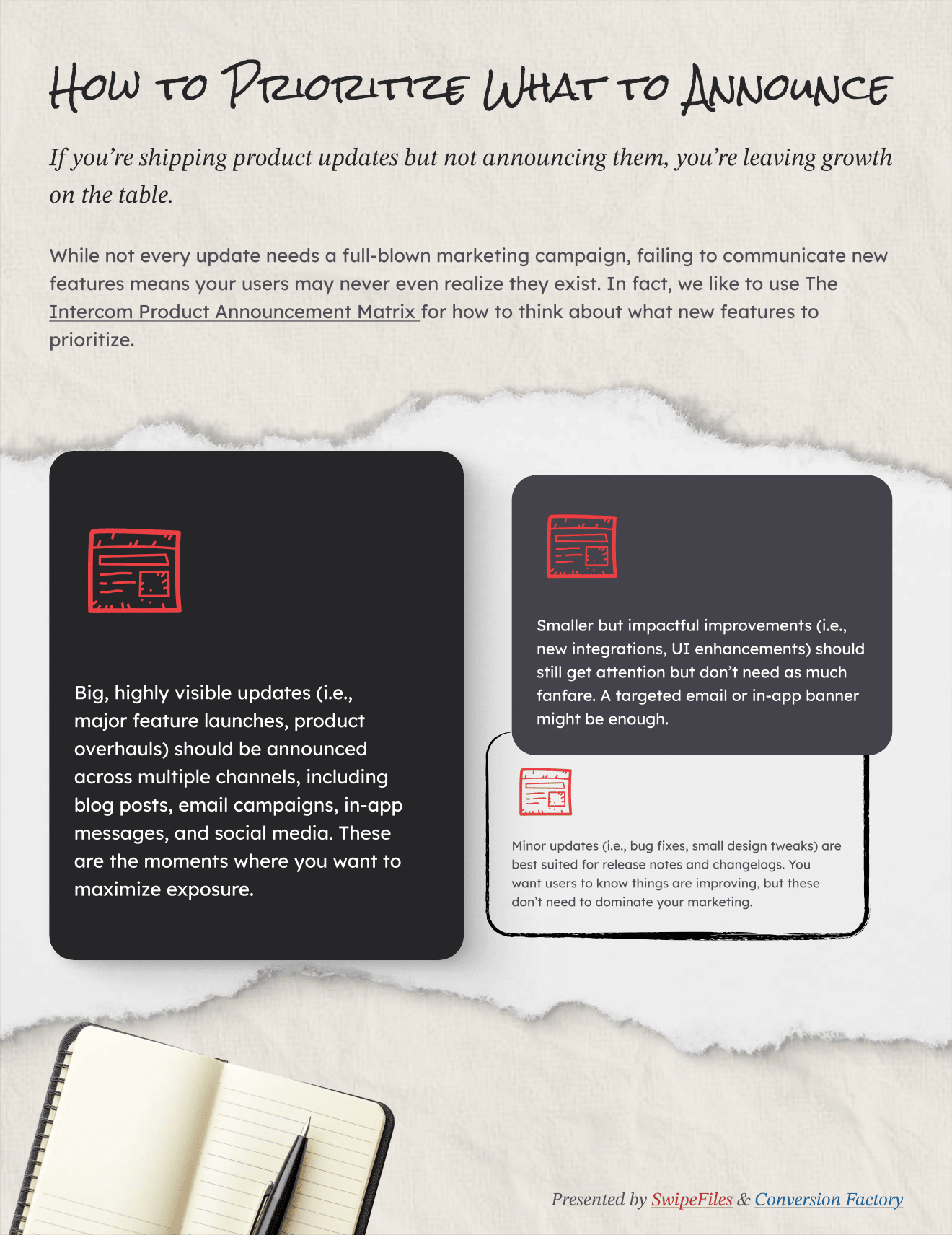 How to Prioritize What to Announce

If you're shipping product updates but not announcing them, you're leaving growth on the table.

While not every update needs a full-blown marketing campaign, failing to communicate new features means your users may never even realize they exist. In fact, we like to use The Intercom Product Announcement Matrix for how to think about what new features to prioritize.

Big, highly visible updates (i.e., major feature launches, product overhauls) should be announced across multiple channels, including blog posts, email campaigns, in-app messages, and social media. These are the moments where you want to maximize exposure.

Smaller but impactful improvements (i.e., new integrations, UI enhancements) should still get attention but don't need as much fanfare. A targeted email or in-app banner might be enough.

Minor updates (i.e., bug fixes, small design tweaks) are best suited for release notes and changelogs. You want users to know things are improving, but these don't need to dominate your marketing.

Presented by SwipeFiles & Conversion Factory